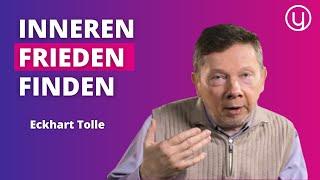 INNEREN
FRIEDEN
FINDEN

Eckhart Tolle

y